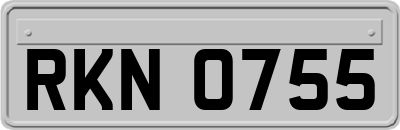 RKN 0755